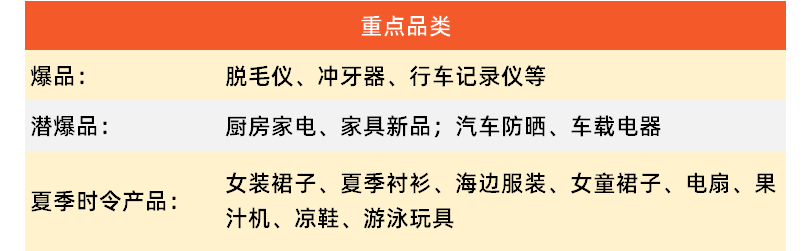 | 重点品类 | |
|---|---|
| 爆品： | 脱毛仪、冲牙器、行车记录仪等 |
| 潜爆品： | 厨房家电、家具新品；汽车防晒、车载电器 |
| 夏季时令产品： | 女装裙子、夏季衬衫、海边服装、女童裙子、电扇、果汁机、凉鞋、游泳玩具 |